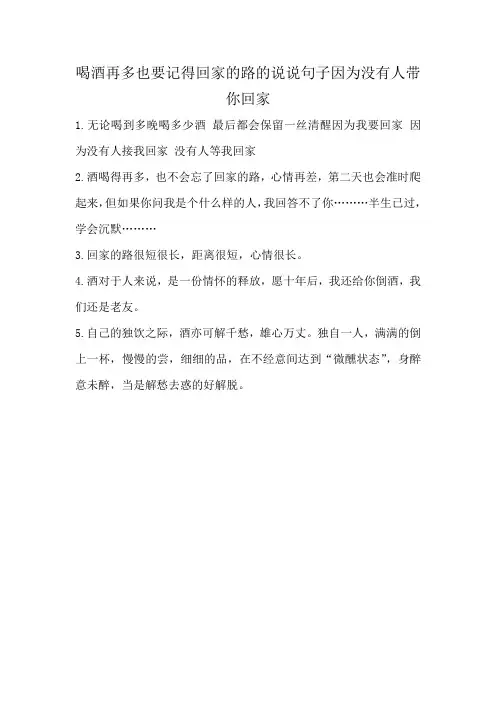 喝酒再多也要记得回家的路的说说句子因为没有人带你回家

1.无论喝到多晚喝多少酒 最后都会保留一丝清醒因为我要回家 因为没有人接我回家 没有人等我回家

2.酒喝得再多，也不会忘了回家的路，心情再差，第二天也会准时爬起来，但如果你问我是个什么样的人，我回答不了你………半生已过，学会沉默………

3.回家的路很短很长，距离很短，心情很长。

4.酒对于人来说，是一份情怀的释放，愿十年后，我还给你倒酒，我们还是老友。

5.自己的独饮之际，酒亦可解千愁，雄心万丈。独自一人，满满的倒上一杯，慢慢的尝，细细的品，在不经意间达到“微醺状态”，身醉意未醉，当是解愁去惑的好解脱。